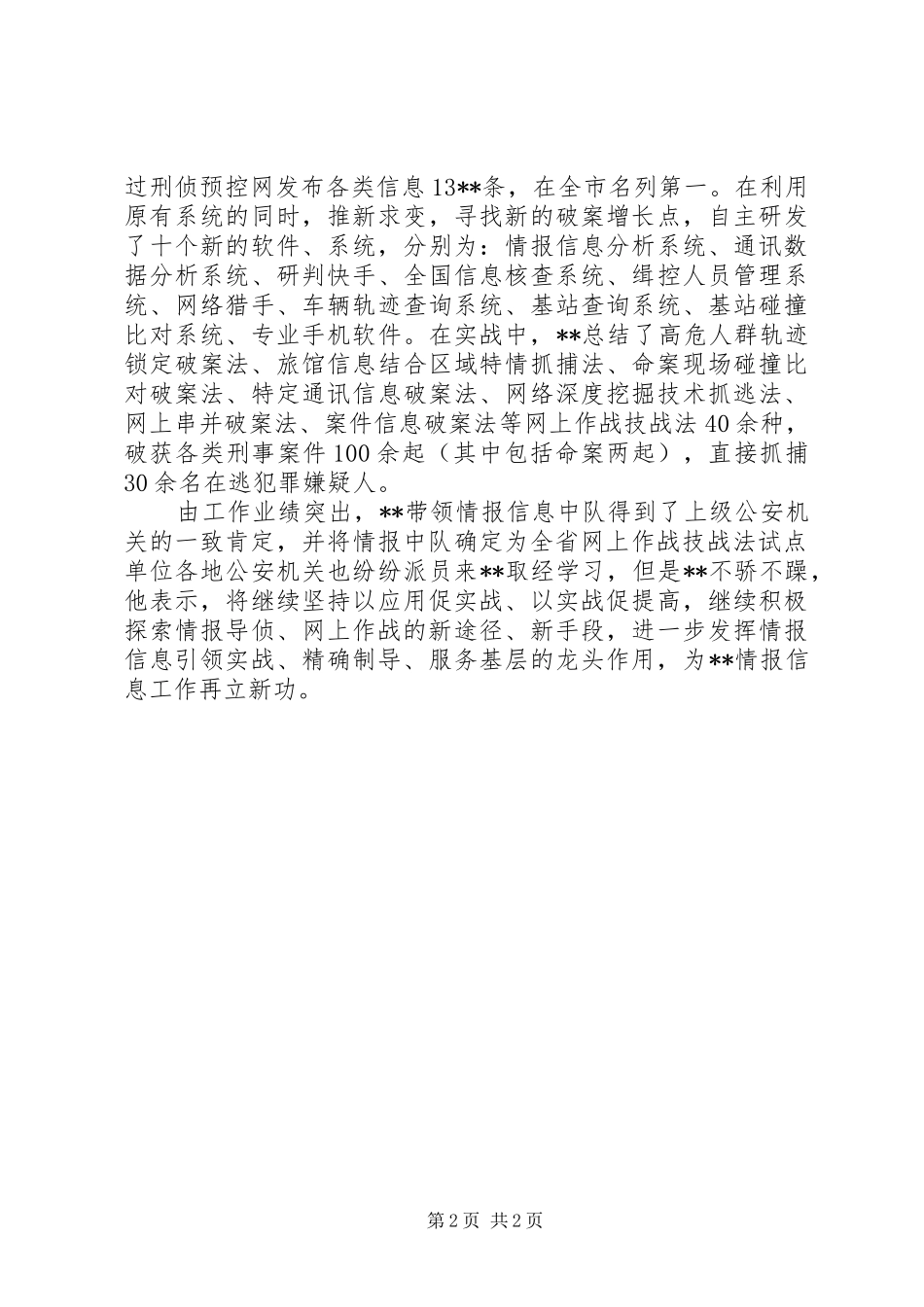 过刑侦预控网发布各类信息13**条，在全市名列第一。在利用原有系统的同时，推新求变，寻找新的破案增长点，自主研发了十个新的软件、系统，分别为：情报信息分析系统、通讯数据分析系统、研判快手、全国信息核查系统、缉控人员管理系统、网络猎手、车辆轨迹查询系统、基站查询系统、基站碰撞比对系统、专业手机软件。在实战中，**总结了高危人群轨迹锁定破案法、旅馆信息结合区域特情抓捕法、命案现场碰撞比对破案法、特定通讯信息破案法、网络深度挖掘技术抓逃法、网上串并破案法、案件信息破案法等网上作战技战法40余种，破获各类刑事案件100余起（其中包括命案两起），直接抓捕30余名在逃犯罪嫌疑人。

由工作业绩突出，**带领情报信息中队得到了上级公安机关的一致肯定，并将情报中队确定为全省网上作战技战法试点单位各地公安机关也纷纷派员来**取经学习，但是**不骄不躁，他表示，将继续坚持以应用促实战、以实战促提高，继续积极探索情报导侦、网上作战的新途径、新手段，进一步发挥情报信息引领实战、精确制导、服务基层的龙头作用，为**情报信息工作再立新功。

第2页 共2页